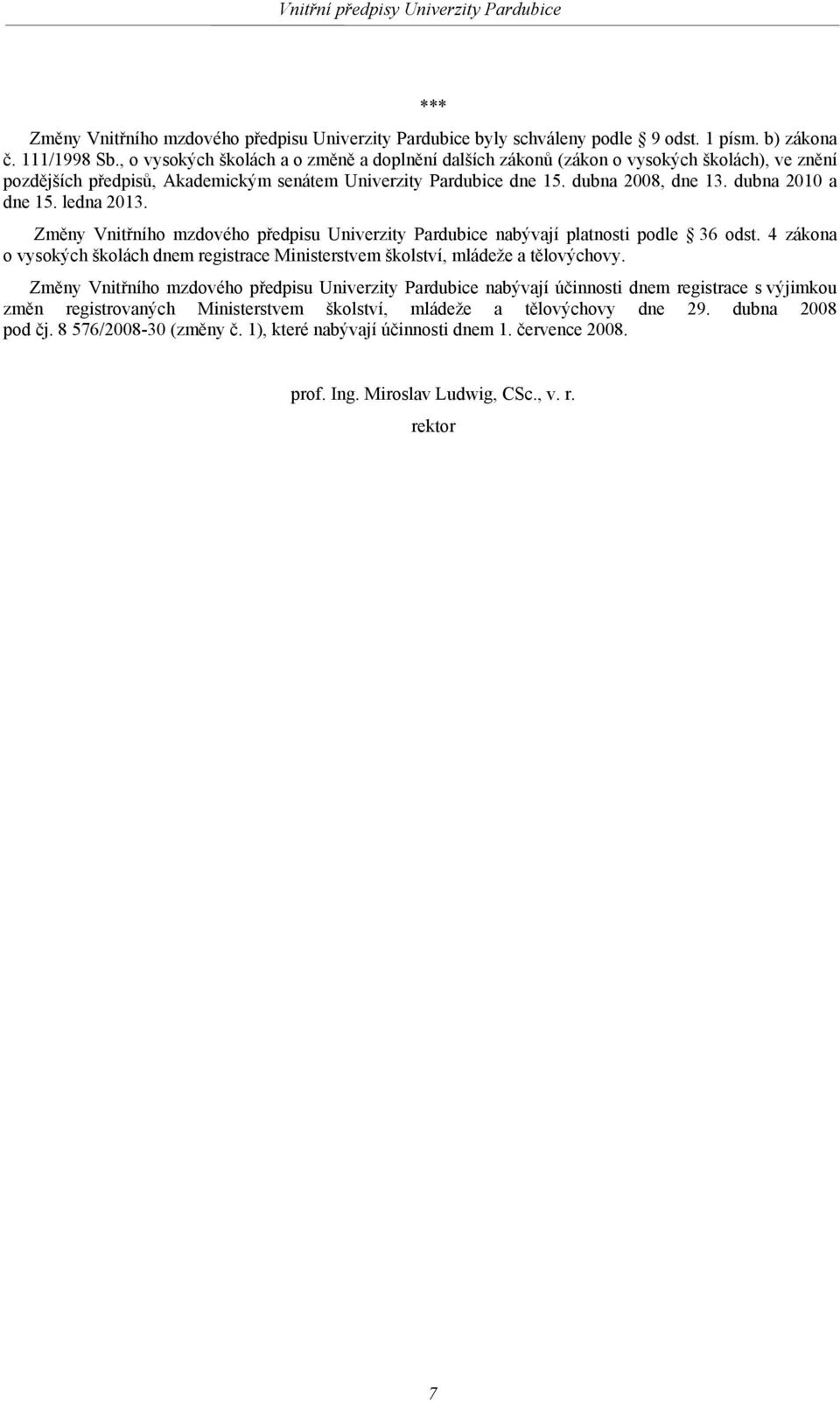 Vnitřní předpisy Univerzity Pardubice

***

Změny Vnitřního mzdového předpisu Univerzity Pardubice byly schváleny podle 9 odst. 1 písm. b) zákona č. 111/1998 Sb., o vysokých školách a o změně a doplnění dalších zákonů (zákon o vysokých školách), ve znění pozdějších předpisů, Akademickým senátem Univerzity Pardubice dne 15. dubna 2008, dne 13. dubna 2010 a dne 15. ledna 2013.

Změny Vnitřního mzdového předpisu Univerzity Pardubice nabývají platnosti podle 36 odst. 4 zákona o vysokých školách dnem registrace Ministerstvem školství, mládeže a tělovýchovy.

Změny Vnitřního mzdového předpisu Univerzity Pardubice nabývají účinnosti dnem registrace s výjimkou změn registrovaných Ministerstvem školství, mládeže a tělovýchovy dne 29. dubna 2008 pod čj. 8 576/2008-30 (změny č. 1), které nabývají účinnosti dnem 1. července 2008.

prof. Ing. Miroslav Ludwig, CSc., v. r.
rektor

7